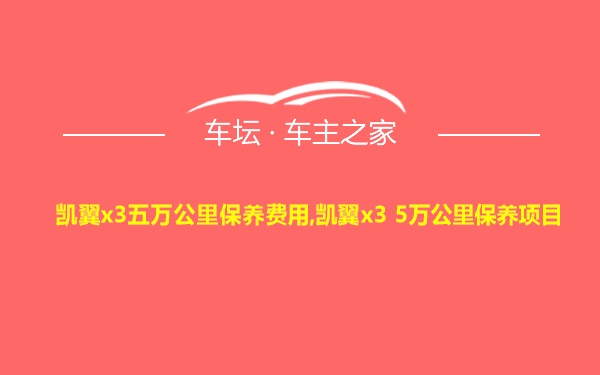 车坛 · 车主之家

凯翼x3五万公里保养费用,凯翼x3 5万公里保养项目